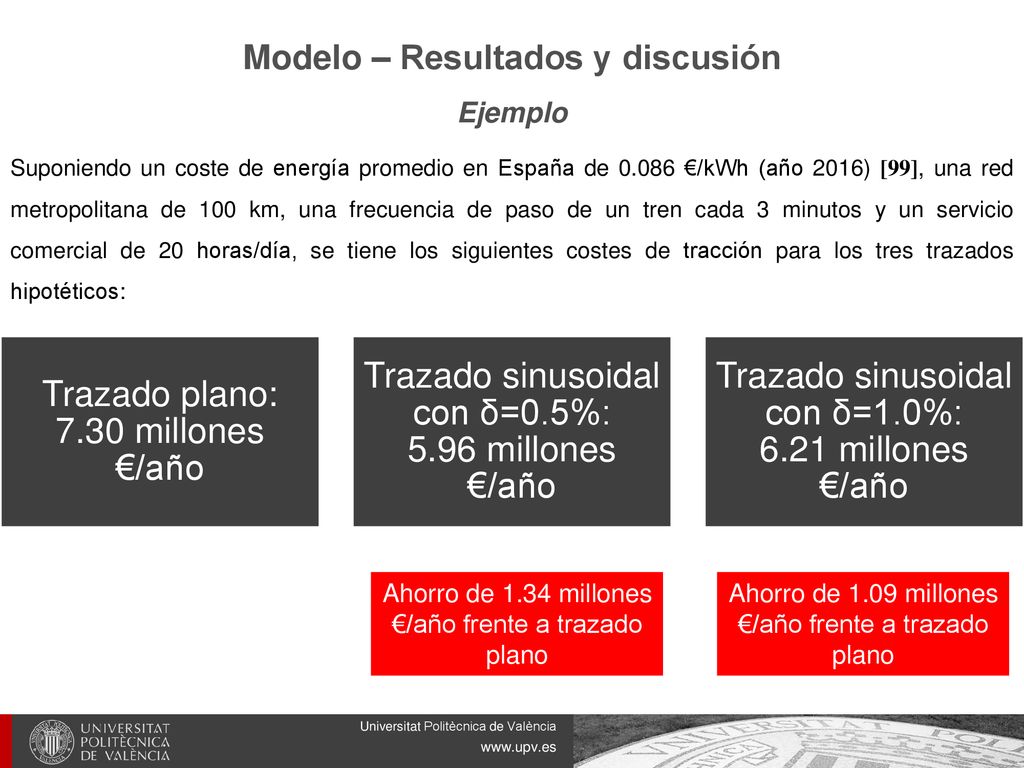 Modelo – Resultados y discusión

Ejemplo

Suponiendo un coste de energía promedio en España de 0.086 €/kWh (año 2016) [99], una red metropolitana de 100 km, una frecuencia de paso de un tren cada 3 minutos y un servicio comercial de 20 horas/día, se tiene los siguientes costes de tracción para los tres trazados hipotéticos:

Trazado plano: 7.30 millones €/año

Trazado sinusoidal con δ=0.5%: 5.96 millones €/año

Trazado sinusoidal con δ=1.0%: 6.21 millones €/año

Ahorro de 1.34 millones €/año frente a trazado plano

Ahorro de 1.09 millones €/año frente a trazado plano

UNIVERSITAT POLITÈCNICA DE VALÈNCIA

Universitat Politècnica de València
www.upv.es